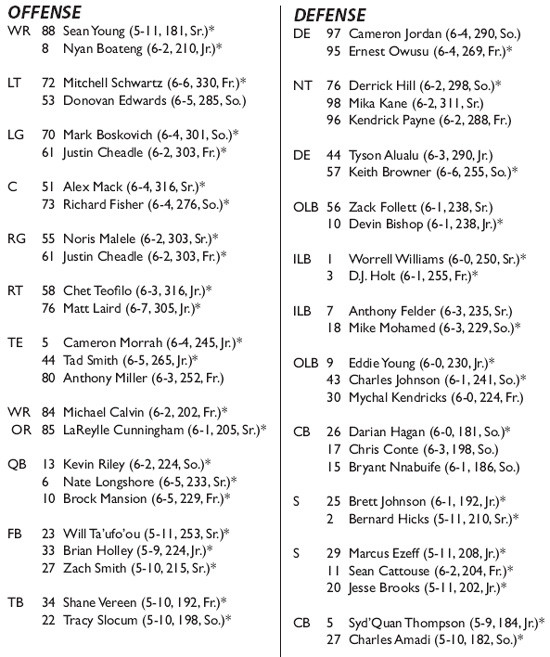 OFFENSE
WR 88 Sean Young (5-11, 181, Sr.)*
8 Nyan Boateng (6-2, 210, Jr.)*

LT 72 Mitchell Schwartz (6-6, 330, Fr.)*
53 Donovan Edwards (6-5, 285, So.)

LG 70 Mark Boskovich (6-4, 301, So.)*
61 Justin Cheadle (6-2, 303, Fr.)*

C 51 Alex Mack (6-4, 316, Sr.)*
73 Richard Fisher (6-4, 276, So.)*

RG 55 Noris Malele (6-2, 303, Sr.)*
61 Justin Cheadle (6-2, 303, Fr.)*

RT 58 Chet Teofilo (6-3, 316, Jr.)*
76 Matt Laird (6-7, 305, Jr.)*

TE 5 Cameron Morrah (6-4, 245, Jr.)*
44 Tad Smith (6-5, 265, Jr.)*
80 Anthony Miller (6-3, 252, Fr.)

WR 84 Michael Calvin (6-2, 202, Fr.)*
OR 85 LaReylle Cunningham (6-1, 205, Sr.)*

QB 13 Kevin Riley (6-2, 224, So.)*
6 Nate Longshore (6-5, 233, Sr.)*
10 Brock Mansion (6-5, 229, Fr.)*

FB 23 Will Ta'ufo'ou (5-11, 253, Sr.)*
33 Brian Holley (5-9, 224, Jr.)*
27 Zach Smith (5-10, 215, Sr.)*

TB 34 Shane Vereen (5-10, 192, Fr.)*
22 Tracy Slocum (5-10, 198, So.)*

DEFENSE
DE 97 Cameron Jordan (6-4, 290, So.)
95 Ernest Owusu (6-4, 269, Fr.)*

NT 76 Derrick Hill (6-2, 298, So.)*
98 Mika Kane (6-2, 311, Sr.)
96 Kendrick Payne (6-2, 288, Fr.)

DE 44 Tyson Alualu (6-3, 290, Jr.)
57 Keith Browner (6-6, 255, So.)*

OLB 56 Zack Follett (6-1, 238, Sr.)
10 Devin Bishop (6-1, 238, Jr.)*

ILB 1 Worrell Williams (6-0, 250, Sr.)*
3 D.J. Holt (6-1, 255, Fr.)*

ILB 7 Anthony Felder (6-3, 235, Sr.)
18 Mike Mohamed (6-3, 229, So.)*

OLB 9 Eddie Young (6-0, 230, Jr.)*
43 Charles Johnson (6-1, 241, So.)*
30 Mychal Kendricks (6-0, 224, Fr.)

CB 26 Darian Hagan (6-0, 181, So.)*
17 Chris Conte (6-3, 198, So.)
15 Bryant Nnabuife (6-1, 186, So.)

S 25 Brett Johnson (6-1, 192, Jr.)*
2 Bernard Hicks (5-11, 210, Sr.)*

S 29 Marcus Ezeff (5-11, 208, Jr.)*
11 Sean Cattouse (6-2, 204, Fr.)*
20 Jesse Brooks (5-11, 202, Jr.)*

CB 5 Syd'Quan Thompson (5-9, 184, Jr.)*
27 Charles Amadi (5-10, 182, So.)*